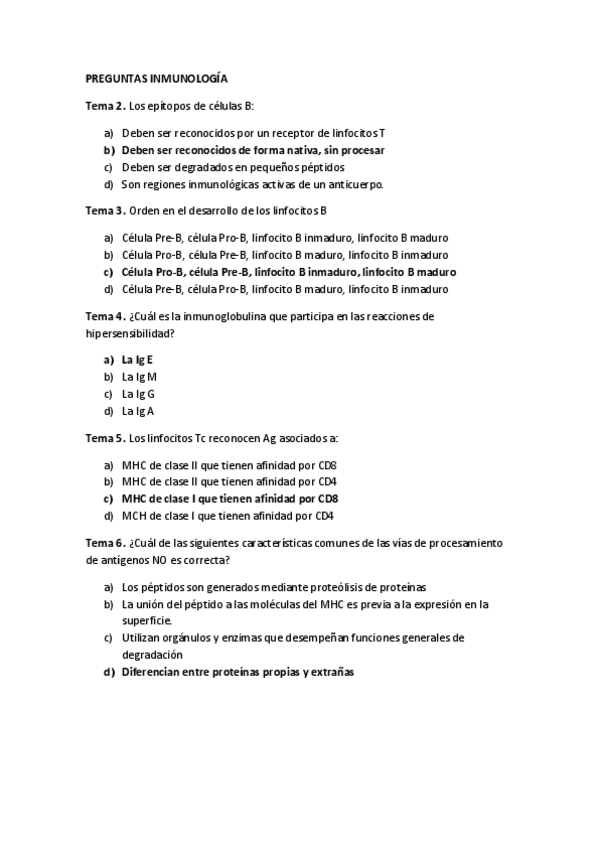 PREGUNTAS INMUNOLOGÍA

Tema 2. Los epítopos de células B:

a) Deben ser reconocidos por un receptor de linfocitos T
b) Deben ser reconocidos de forma nativa, sin procesar
c) Deben ser degradados en pequeños péptidos
d) Son regiones inmunológicas activas de un anticuerpo.

Tema 3. Orden en el desarrollo de los linfocitos B

a) Célula Pre-B, célula Pro-B, linfocito B inmaduro, linfocito B maduro
b) Célula Pro-B, célula Pre-B, linfocito B maduro, linfocito B inmaduro
c) Célula Pro-B, célula Pre-B, linfocito B inmaduro, linfocito B maduro
d) Célula Pre-B, célula Pro-B, linfocito B maduro, linfocito B inmaduro

Tema 4. ¿Cuál es la inmunoglobulina que participa en las reacciones de hipersensibilidad?

a) La Ig E
b) La Ig M
c) La Ig G
d) La Ig A

Tema 5. Los linfocitos Tc reconocen Ag asociados a:

a) MHC de clase II que tienen afinidad por CD8
b) MHC de clase II que tienen afinidad por CD4
c) MHC de clase I que tienen afinidad por CD8
d) MCH de clase I que tienen afinidad por CD4

Tema 6. ¿Cuál de las siguientes características comunes de las vías de procesamiento de antígenos NO es correcta?

a) Los péptidos son generados mediante proteólisis de proteínas
b) La unión del péptido a las moléculas del MHC es previa a la expresión en la superficie.
c) Utilizan orgánulos y enzimas que desempeñan funciones generales de degradación
d) Diferencian entre proteínas propias y extrañas